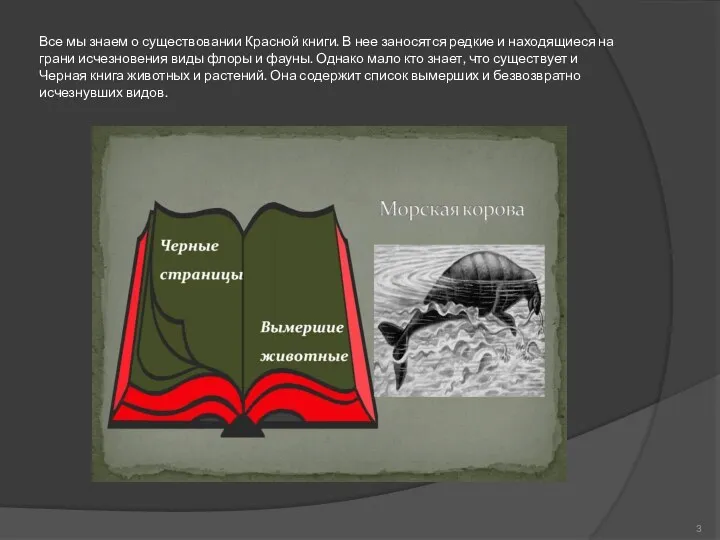 Все мы знаем о существовании Красной книги. В нее заносятся редкие и находящиеся на грани исчезновения виды флоры и фауны. Однако мало кто знает, что существует и Черная книга животных и растений. Она содержит список вымерших и безвозвратно исчезнувших видов.

Черные страницы

Вымершие животные

Морская корова

3